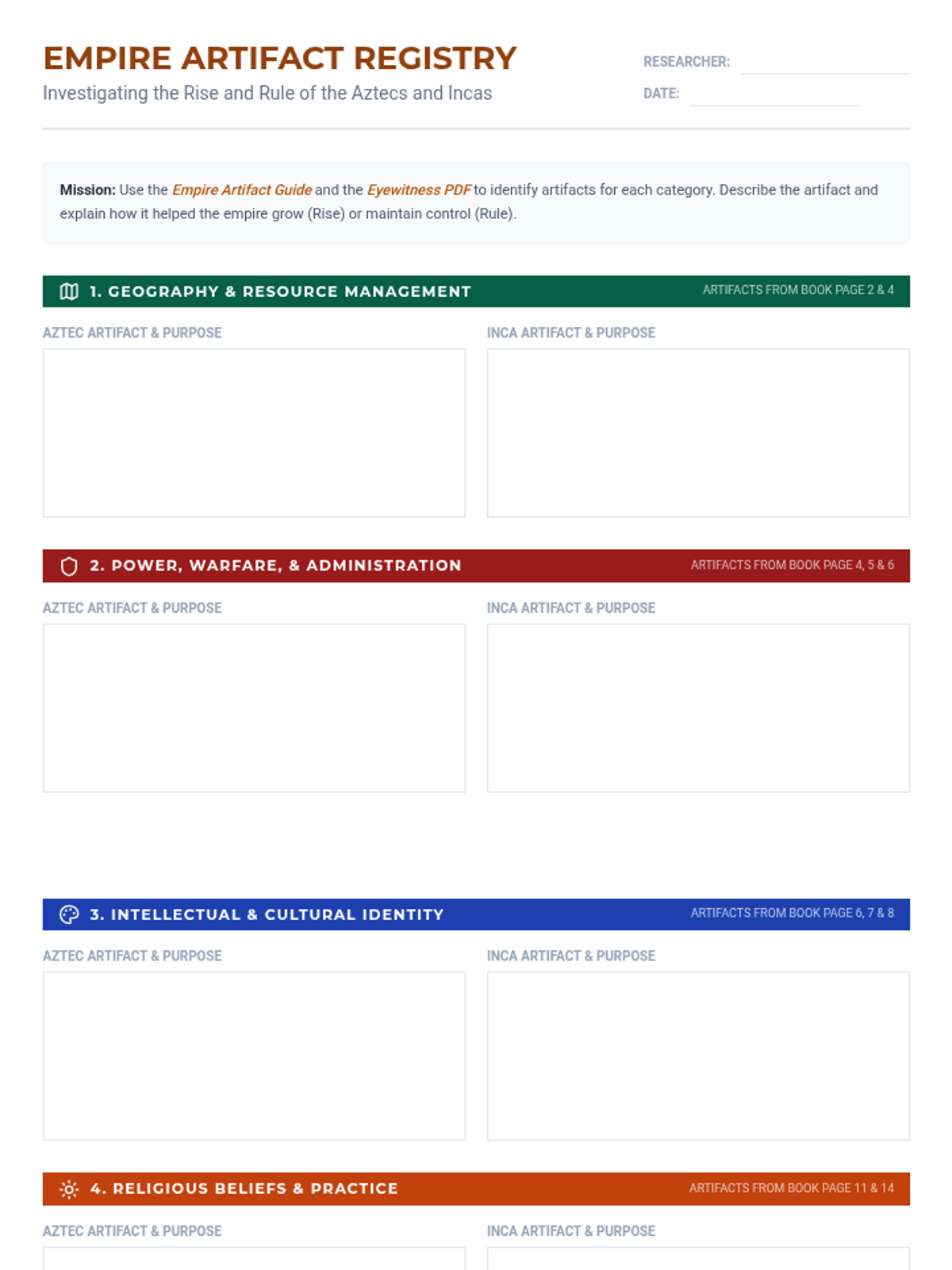 EMPIRE ARTIFACT REGISTRY
Investigating the Rise and Rule of the Aztecs and Incas

RESEARCHER:
DATE:

Mission: Use the Empire Artifact Guide and the Eyewitness PDF to identify artifacts for each category. Describe the artifact and explain how it helped the empire grow (Rise) or maintain control (Rule).

1. GEOGRAPHY & RESOURCE MANAGEMENT
ARTIFACTS FROM BOOK PAGE 2 & 4

AZTEC ARTIFACT & PURPOSE

INCA ARTIFACT & PURPOSE

2. POWER, WARFARE, & ADMINISTRATION
ARTIFACTS FROM BOOK PAGE 4, 5 & 6

AZTEC ARTIFACT & PURPOSE

INCA ARTIFACT & PURPOSE

3. INTELLECTUAL & CULTURAL IDENTITY
ARTIFACTS FROM BOOK PAGE 6, 7 & 8

AZTEC ARTIFACT & PURPOSE

INCA ARTIFACT & PURPOSE

4. RELIGIOUS BELIEFS & PRACTICE
ARTIFACTS FROM BOOK PAGE 11 & 14

AZTEC ARTIFACT & PURPOSE

INCA ARTIFACT & PURPOSE